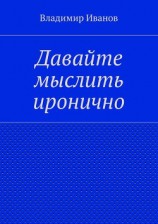 Владимир Иванов

Давайте мыслить иронично